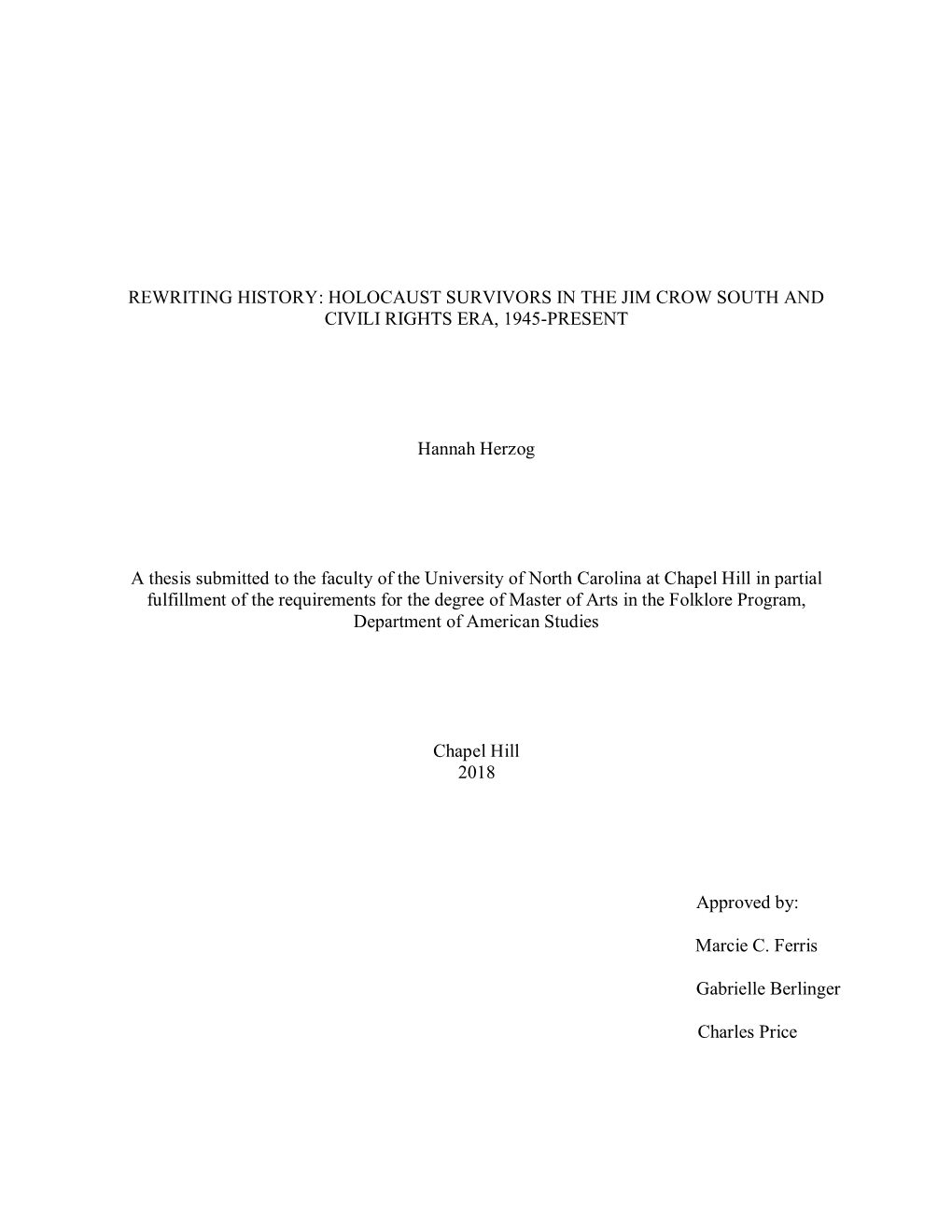 REWRITING HISTORY: HOLOCAUST SURVIVORS IN THE JIM CROW SOUTH AND CIVILI RIGHTS ERA, 1945-PRESENT

Hannah Herzog

A thesis submitted to the faculty of the University of North Carolina at Chapel Hill in partial fulfillment of the requirements for the degree of Master of Arts in the Folklore Program, Department of American Studies

Chapel Hill
2018

Approved by:

Marcie C. Ferris

Gabrielle Berlinger

Charles Price